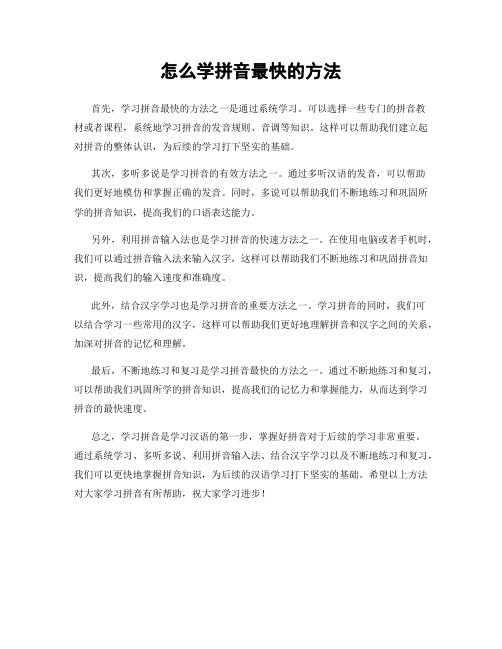 怎么学拼音最快的方法

首先，学习拼音最快的方法之一是通过系统学习。可以选择一些专门的拼音教材或者课程，系统地学习拼音的发音规则、音调等知识。这样可以帮助我们建立起对拼音的整体认识，为后续的学习打下坚实的基础。

其次，多听多说是学习拼音的有效方法之一。通过多听汉语的发音，可以帮助我们更好地模仿和掌握正确的发音。同时，多说可以帮助我们不断地练习和巩固所学的拼音知识，提高我们的口语表达能力。

另外，利用拼音输入法也是学习拼音的快速方法之一。在使用电脑或者手机时，我们可以通过拼音输入法来输入汉字，这样可以帮助我们不断地练习和巩固拼音知识，提高我们的输入速度和准确度。

此外，结合汉字学习也是学习拼音的重要方法之一。学习拼音的同时，我们可以结合学习一些常用的汉字，这样可以帮助我们更好地理解拼音和汉字之间的关系，加深对拼音的记忆和理解。

最后，不断地练习和复习是学习拼音最快的方法之一。通过不断地练习和复习，可以帮助我们巩固所学的拼音知识，提高我们的记忆力和掌握能力，从而达到学习拼音的最快速度。

总之，学习拼音是学习汉语的第一步，掌握好拼音对于后续的学习非常重要。通过系统学习、多听多说、利用拼音输入法、结合汉字学习以及不断地练习和复习，我们可以更快地掌握拼音知识，为后续的汉语学习打下坚实的基础。希望以上方法对大家学习拼音有所帮助，祝大家学习进步！